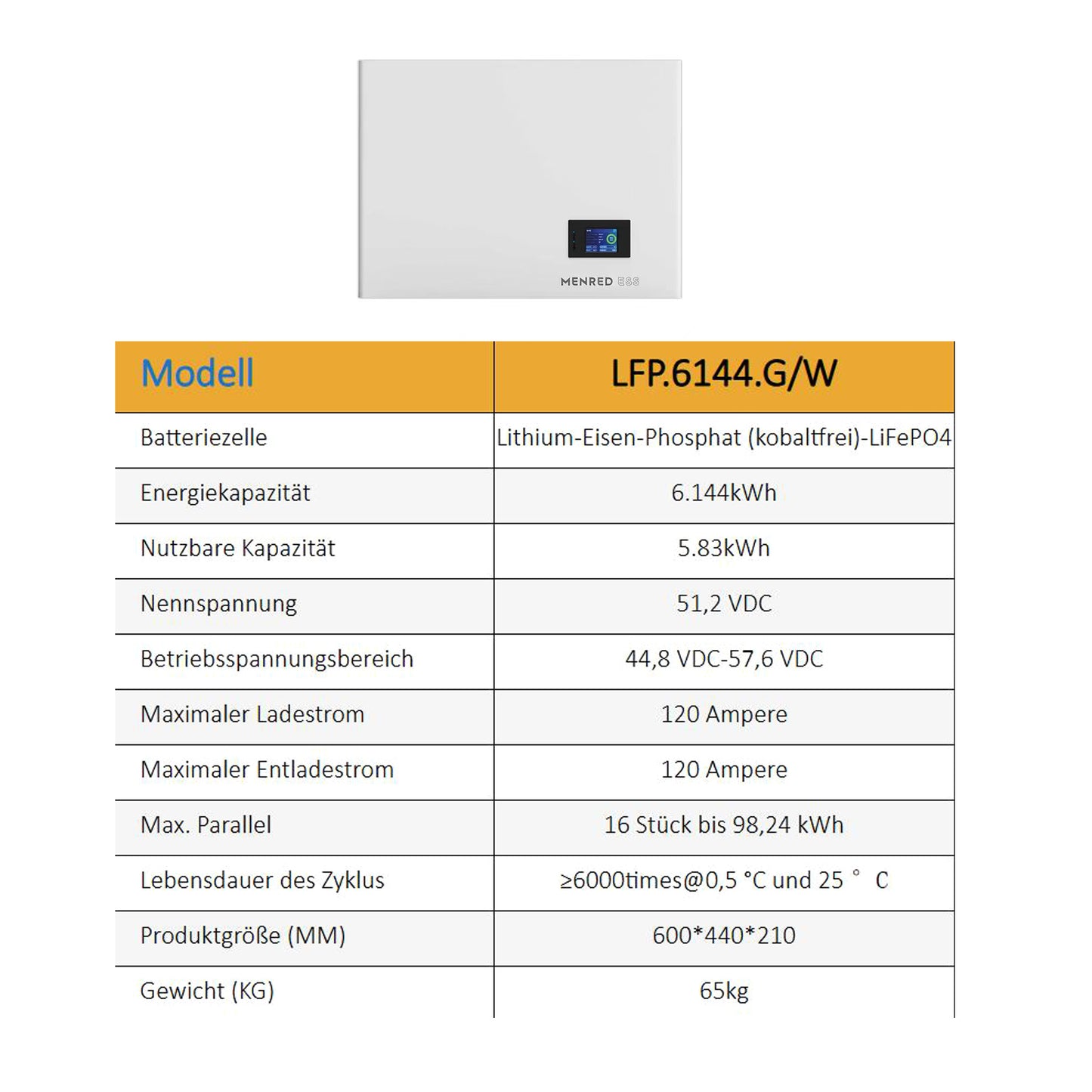 MENRED ESS

| Modell | LFP.6144.G/W |
|---|---|
| Batteriezelle | Lithium-Eisen-Phosphat (kobaltfrei)-LiFePO4 |
| Energiekapazität | 6.144kWh |
| Nutzbare Kapazität | 5.83kWh |
| Nennspannung | 51,2 VDC |
| Betriebsspannungsbereich | 44,8 VDC-57,6 VDC |
| Maximaler Ladestrom | 120 Ampere |
| Maximaler Entladestrom | 120 Ampere |
| Max. Parallel | 16 Stück bis 98,24 kWh |
| Lebensdauer des Zyklus | ≥6000times@0,5 °C und 25 ° C |
| Produktgröße (MM) | 600*440*210 |
| Gewicht (KG) | 65kg |